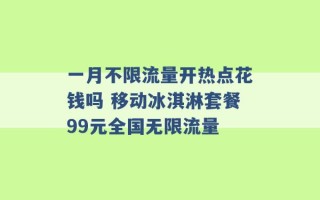 一月不限流量开热点花钱吗 移动冰淇淋套餐99元全国无限流量